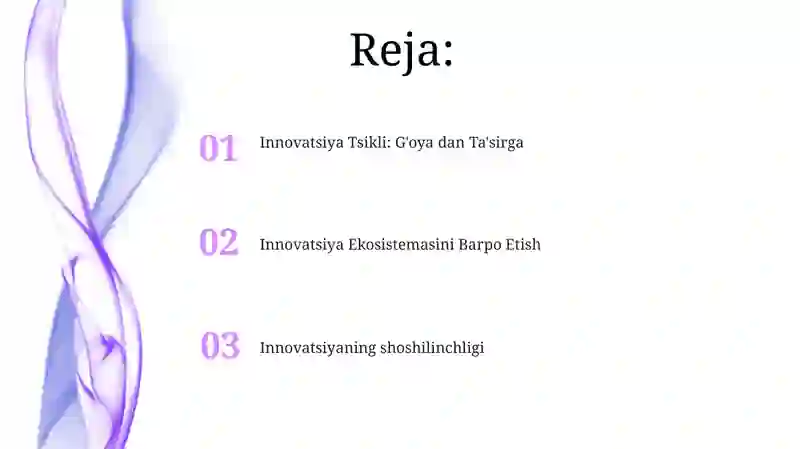 Reja:

01 Innovatsiya Tsikli: G'oya dan Ta'sirga

02 Innovatsiya Ekosistemasini Barpo Etish

03 Innovatsiyaning shoshilinchligi